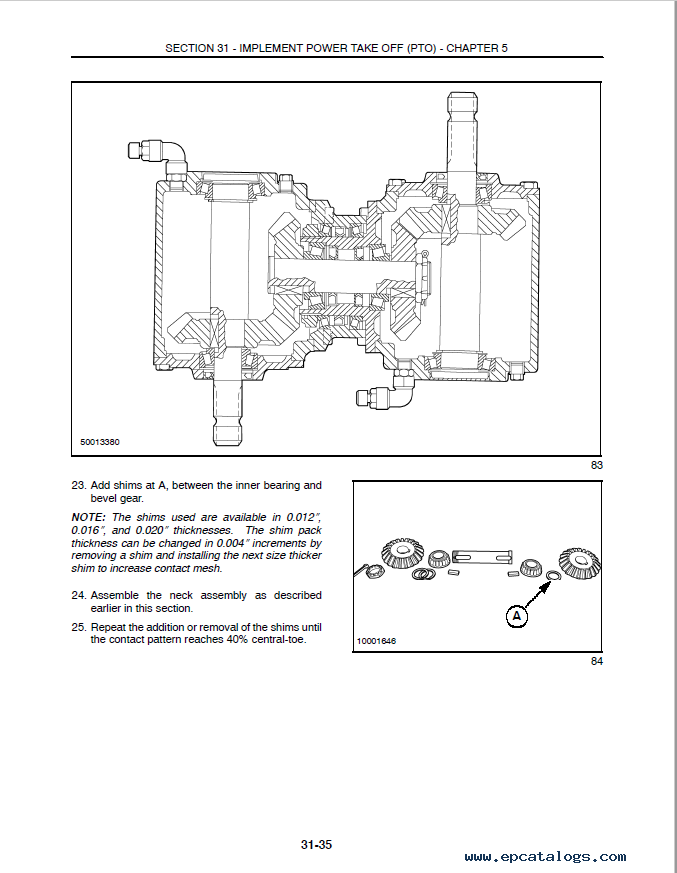 SECTION 31 - IMPLEMENT POWER TAKE OFF (PTO) - CHAPTER 5

50013380

83

23. Add shims at A, between the inner bearing and bevel gear.

NOTE: The shims used are available in 0.012″, 0.016″, and 0.020″ thicknesses. The shim pack thickness can be changed in 0.004″ increments by removing a shim and installing the next size thicker shim to increase contact mesh.

24. Assemble the neck assembly as described earlier in this section.

25. Repeat the addition or removal of the shims until the contact pattern reaches 40% central-toe.

A

10001646

84

31-35

www.epcatalogs.com